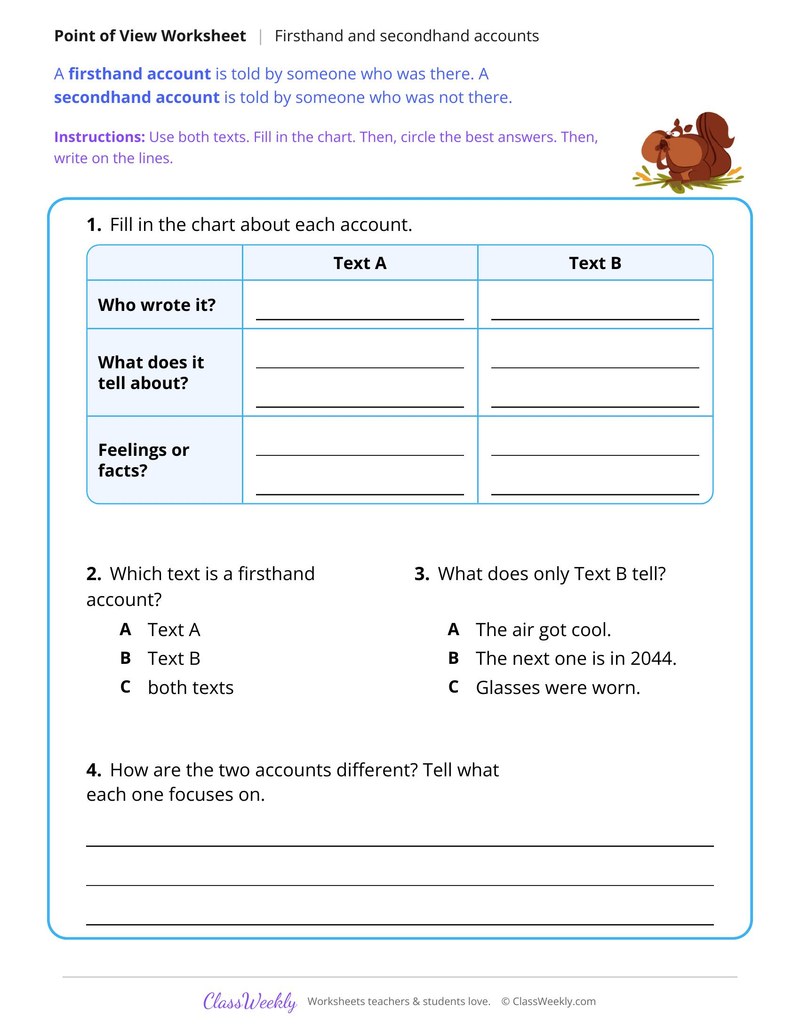 Point of View Worksheet | Firsthand and secondhand accounts

A firsthand account is told by someone who was there. A secondhand account is told by someone who was not there.

Instructions: Use both texts. Fill in the chart. Then, circle the best answers. Then, write on the lines.

1. Fill in the chart about each account.

|  | Text A | Text B |
|---|---|---|
| Who wrote it? | ____ | ____ |
| What does it tell about? | ____ ____ | ____ ____ |
| Feelings or facts? | ____ ____ | ____ ____ |

2. Which text is a firsthand account?

A Text A
B Text B
C both texts

3. What does only Text B tell?

A The air got cool.
B The next one is in 2044.
C Glasses were worn.

4. How are the two accounts different? Tell what each one focuses on.

____
____
____

ClassWeekly Worksheets teachers & students love. © ClassWeekly.com